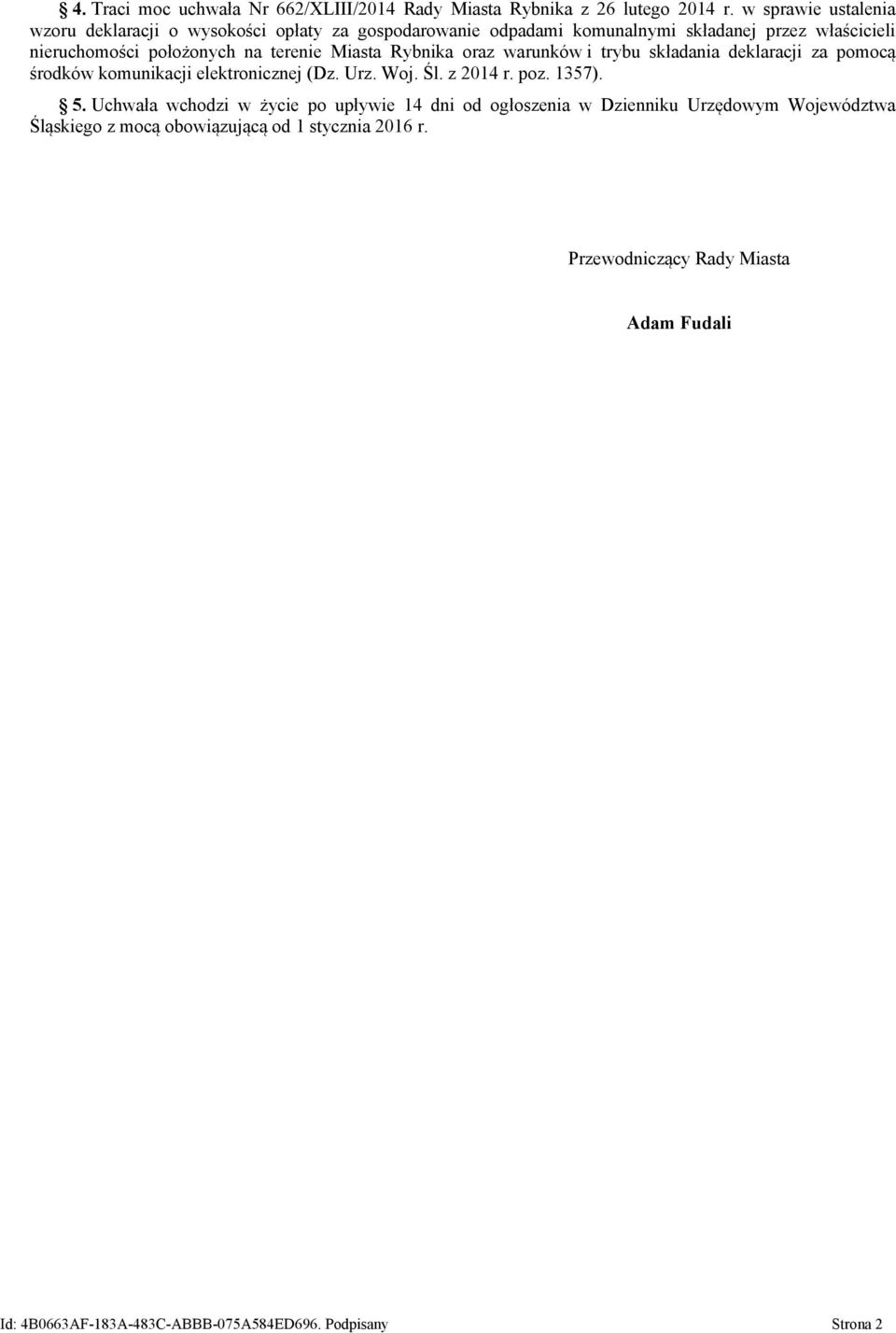 § 4. Traci moc uchwała Nr 662/XLIII/2014 Rady Miasta Rybnika z 26 lutego 2014 r. w sprawie ustalenia wzoru deklaracji o wysokości opłaty za gospodarowanie odpadami komunalnymi składanej przez właścicieli nieruchomości położonych na terenie Miasta Rybnika oraz warunków i trybu składania deklaracji za pomocą środków komunikacji elektronicznej (Dz. Urz. Woj. Śl. z 2014 r. poz. 1357).

§ 5. Uchwała wchodzi w życie po upływie 14 dni od ogłoszenia w Dzienniku Urzędowym Województwa Śląskiego z mocą obowiązującą od 1 stycznia 2016 r.

Przewodniczący Rady Miasta

Adam Fudali

Id: 4B0663AF-183A-483C-ABBB-075A584ED696. Podpisany

Strona 2